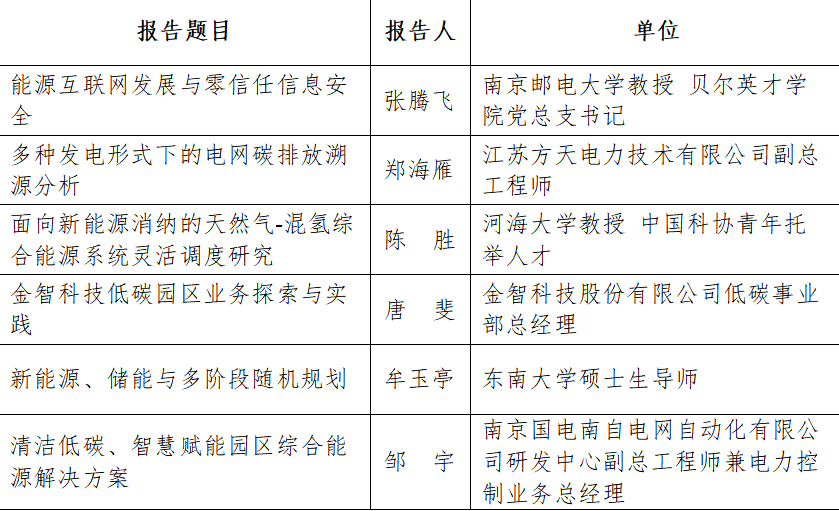 | 报告题目 | 报告人 | 单位 |
|---|---|---|
| 能源互联网发展与零信任信息安全 | 张腾飞 | 南京邮电大学教授 贝尔英才学院党总支书记 |
| 多种发电形式下的电网碳排放溯源分析 | 郑海雁 | 江苏方天电力技术有限公司副总工程师 |
| 面向新能源消纳的天然气-混氢综合能源系统灵活调度研究 | 陈　胜 | 河海大学教授 中国科协青年托举人才 |
| 金智科技低碳园区业务探索与实践 | 唐　斐 | 金智科技股份有限公司低碳事业部总经理 |
| 新能源、储能与多阶段随机规划 | 牟玉亭 | 东南大学硕士生导师 |
| 清洁低碳、智慧赋能园区综合能源解决方案 | 邹　宇 | 南京国电南自电网自动化有限公司研发中心副总工程师兼电力控制业务总经理 |